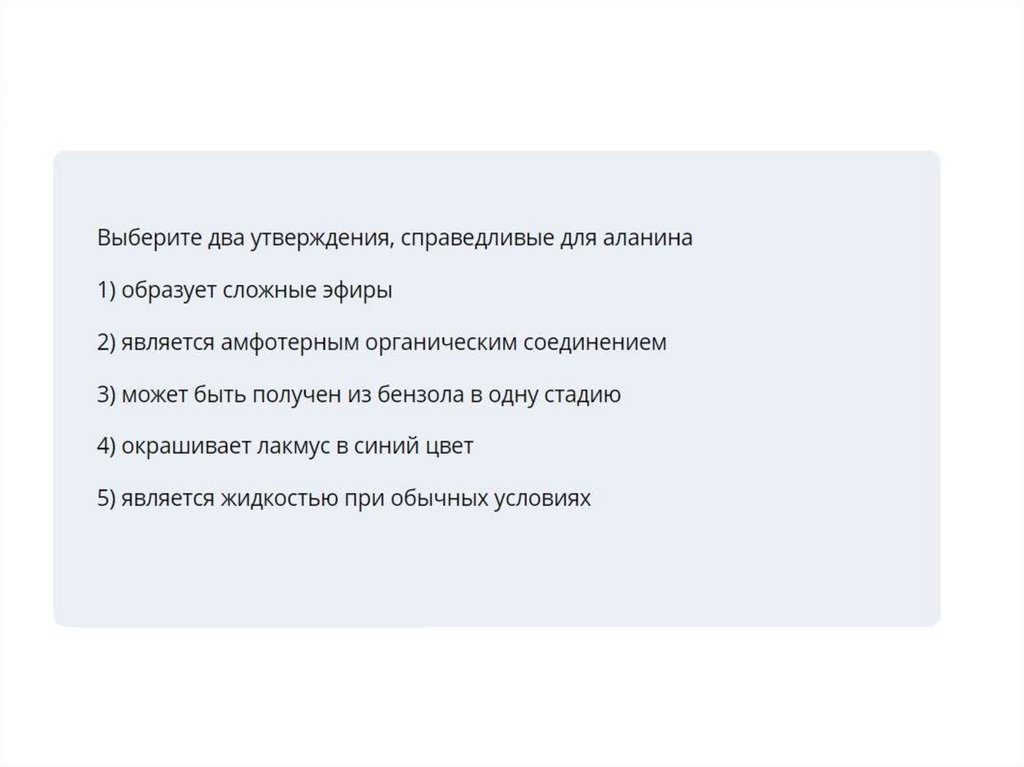 Выберите два утверждения, справедливые для аланина

1) образует сложные эфиры

2) является амфотерным органическим соединением

3) может быть получен из бензола в одну стадию

4) окрашивает лакмус в синий цвет

5) является жидкостью при обычных условиях